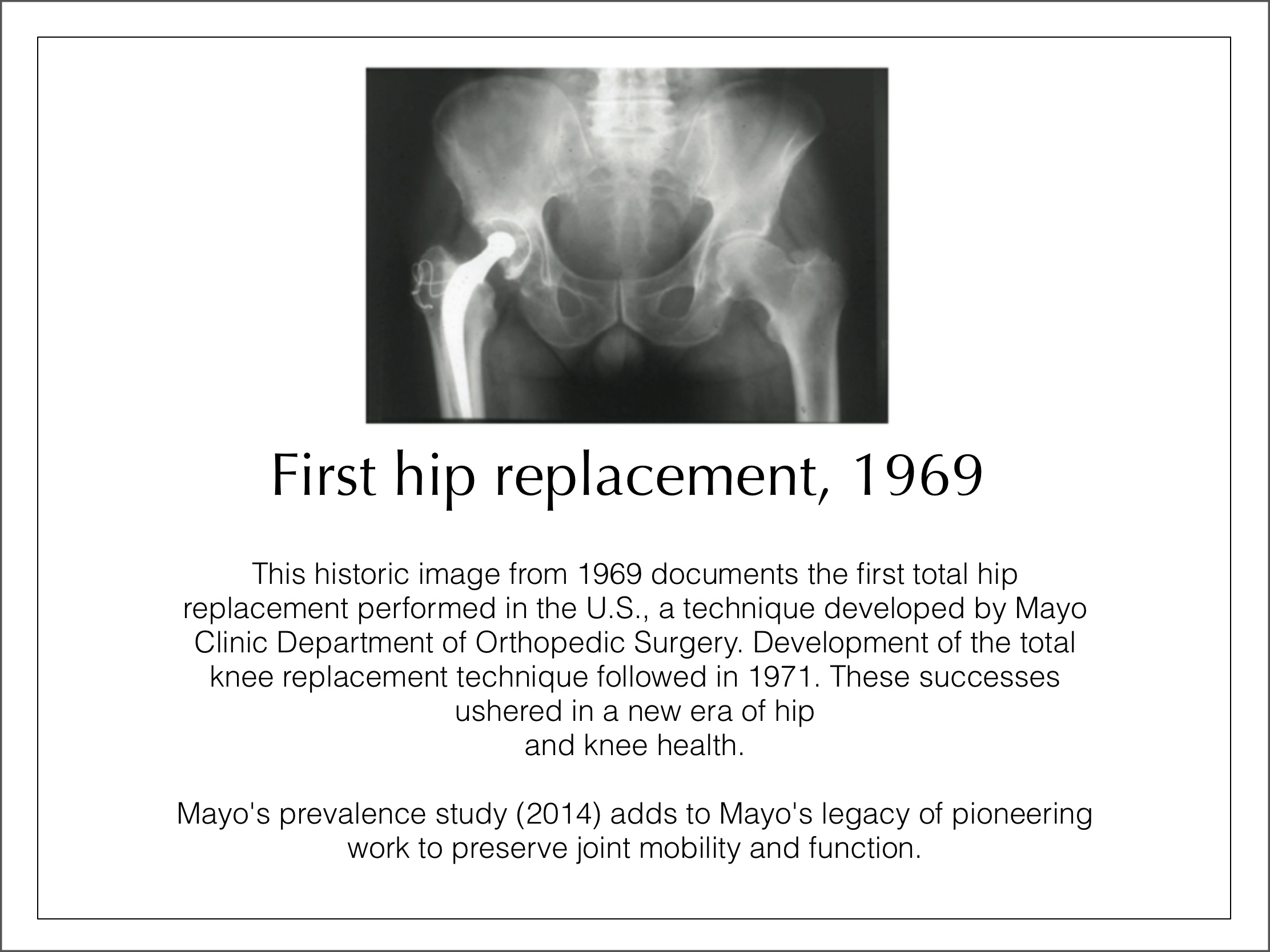 First hip replacement, 1969

This historic image from 1969 documents the first total hip replacement performed in the U.S., a technique developed by Mayo Clinic Department of Orthopedic Surgery. Development of the total knee replacement technique followed in 1971. These successes ushered in a new era of hip and knee health.

Mayo's prevalence study (2014) adds to Mayo's legacy of pioneering work to preserve joint mobility and function.